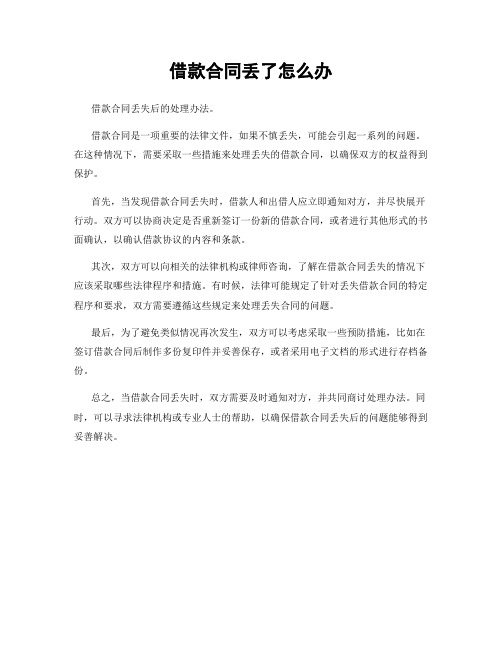 借款合同丢了怎么办

借款合同丢失后的处理办法。

借款合同是一项重要的法律文件，如果不慎丢失，可能会引起一系列的问题。在这种情况下，需要采取一些措施来处理丢失的借款合同，以确保双方的权益得到保护。

首先，当发现借款合同丢失时，借款人和出借人应立即通知对方，并尽快展开行动。双方可以协商决定是否重新签订一份新的借款合同，或者进行其他形式的书面确认，以确认借款协议的内容和条款。

其次，双方可以向相关的法律机构或律师咨询，了解在借款合同丢失的情况下应该采取哪些法律程序和措施。有时候，法律可能规定了针对丢失借款合同的特定程序和要求，双方需要遵循这些规定来处理丢失合同的问题。

最后，为了避免类似情况再次发生，双方可以考虑采取一些预防措施，比如在签订借款合同后制作多份复印件并妥善保存，或者采用电子文档的形式进行存档备份。

总之，当借款合同丢失时，双方需要及时通知对方，并共同商讨处理办法。同时，可以寻求法律机构或专业人士的帮助，以确保借款合同丢失后的问题能够得到妥善解决。